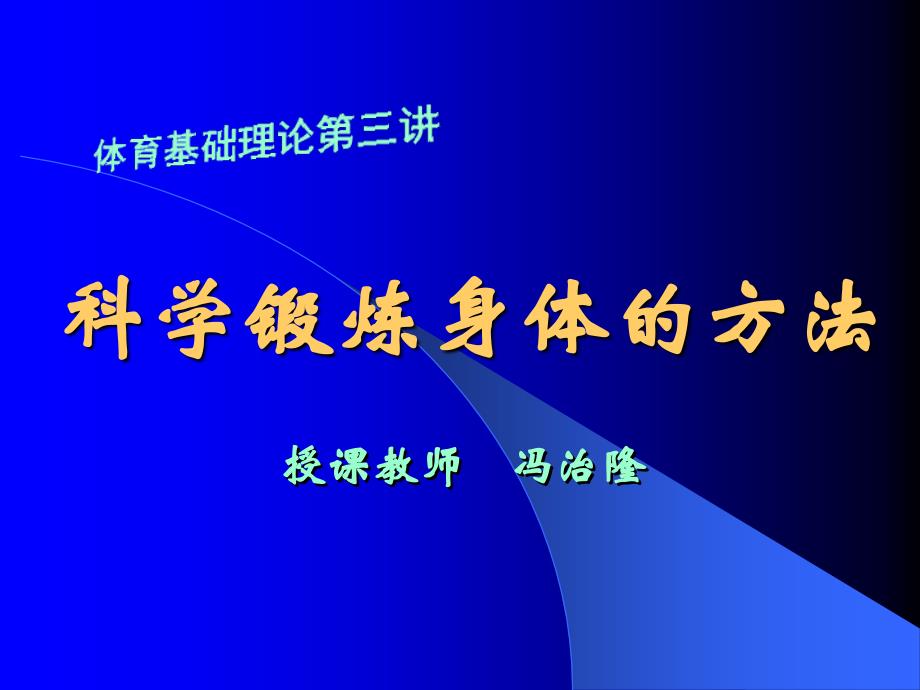 体育基础理论第三讲

科学锻炼身体的方法

授课教师　冯治隆